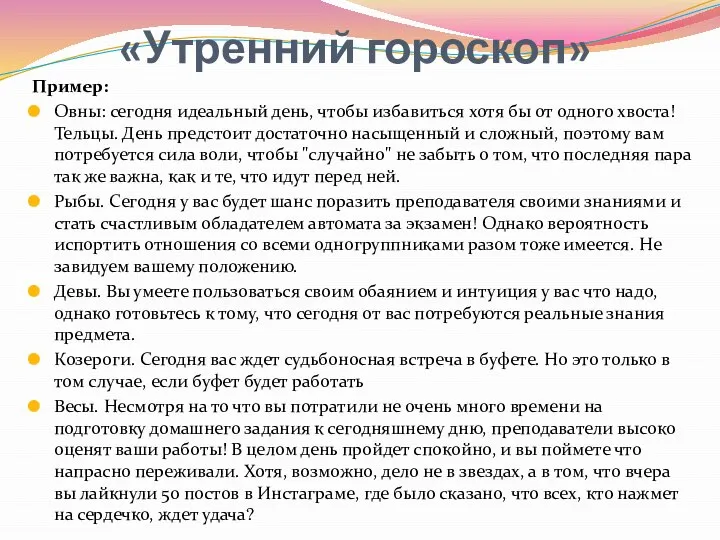 «Утренний гороскоп»

Пример:

Овны: сегодня идеальный день, чтобы избавиться хотя бы от одного хвоста! Тельцы. День предстоит достаточно насыщенный и сложный, поэтому вам потребуется сила воли, чтобы "случайно" не забыть о том, что последняя пара так же важна, как и те, что идут перед ней.

Рыбы. Сегодня у вас будет шанс поразить преподавателя своими знаниями и стать счастливым обладателем автомата за экзамен! Однако вероятность испортить отношения со всеми одногруппниками разом тоже имеется. Не завидуем вашему положению.

Девы. Вы умеете пользоваться своим обаянием и интуиция у вас что надо, однако готовьтесь к тому, что сегодня от вас потребуются реальные знания предмета.

Козероги. Сегодня вас ждет судьбоносная встреча в буфете. Но это только в том случае, если буфет будет работать

Весы. Несмотря на то что вы потратили не очень много времени на подготовку домашнего задания к сегодняшнему дню, преподаватели высоко оценят ваши работы! В целом день пройдет спокойно, и вы поймете что напрасно переживали. Хотя, возможно, дело не в звездах, а в том, что вчера вы лайкнули 50 постов в Инстаграме, где было сказано, что всех, кто нажмет на сердечко, ждет удача?